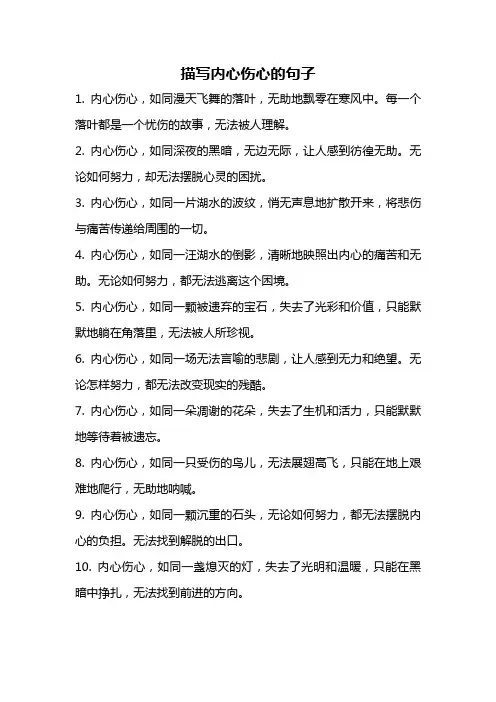 描写内心伤心的句子

1. 内心伤心，如同漫天飞舞的落叶，无助地飘零在寒风中。每一个落叶都是一个忧伤的故事，无法被人理解。

2. 内心伤心，如同深夜的黑暗，无边无际，让人感到彷徨无助。无论如何努力，却无法摆脱心灵的困扰。

3. 内心伤心，如同一片湖水的波纹，悄无声息地扩散开来，将悲伤与痛苦传递给周围的一切。

4. 内心伤心，如同一汪湖水的倒影，清晰地映照出内心的痛苦和无助。无论如何努力，都无法逃离这个困境。

5. 内心伤心，如同一颗被遗弃的宝石，失去了光彩和价值，只能默默地躺在角落里，无法被人所珍视。

6. 内心伤心，如同一场无法言喻的悲剧，让人感到无力和绝望。无论怎样努力，都无法改变现实的残酷。

7. 内心伤心，如同一朵凋谢的花朵，失去了生机和活力，只能默默地等待着被遗忘。

8. 内心伤心，如同一只受伤的鸟儿，无法展翅高飞，只能在地上艰难地爬行，无助地呐喊。

9. 内心伤心，如同一颗沉重的石头，无论如何努力，都无法摆脱内心的负担。无法找到解脱的出口。

10. 内心伤心，如同一盏熄灭的灯，失去了光明和温暖，只能在黑暗中挣扎，无法找到前进的方向。